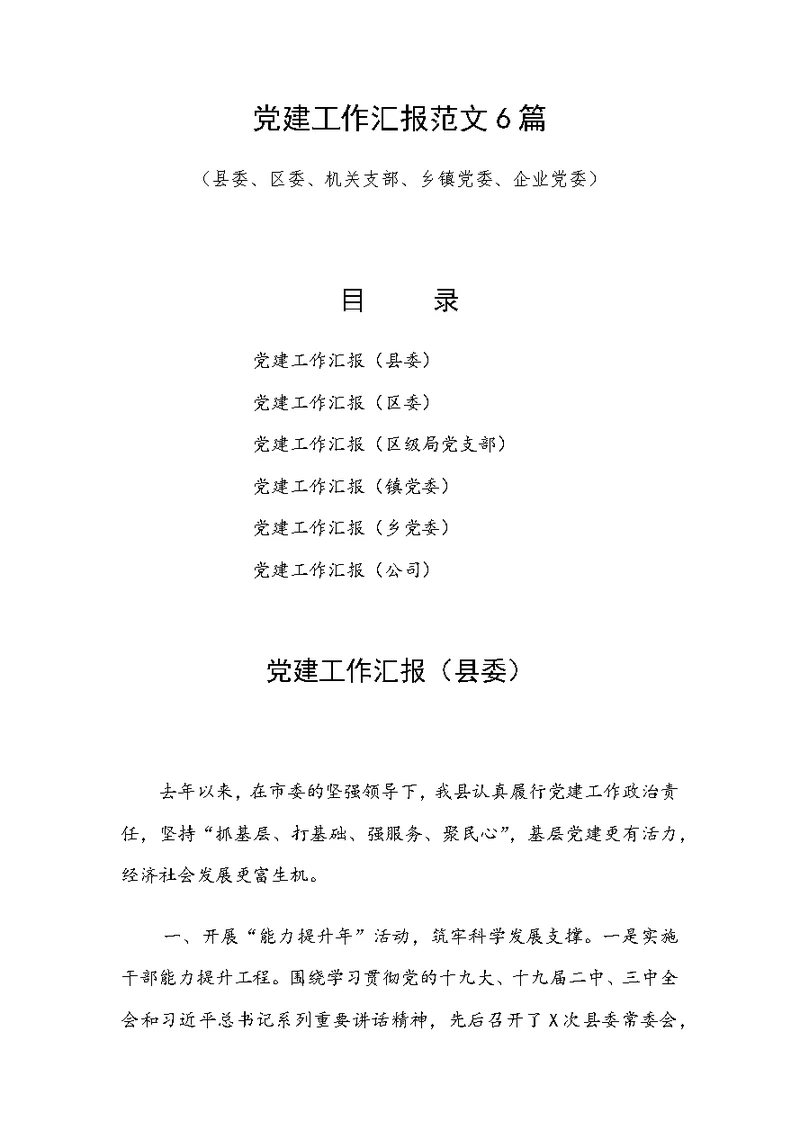 党建工作汇报范文6篇

（县委、区委、机关支部、乡镇党委、企业党委）

目　　录

党建工作汇报（县委）

党建工作汇报（区委）

党建工作汇报（区级局党支部）

党建工作汇报（镇党委）

党建工作汇报（乡党委）

党建工作汇报（公司）

党建工作汇报（县委）

去年以来，在市委的坚强领导下，我县认真履行党建工作政治责任，坚持“抓基层、打基础、强服务、聚民心”，基层党建更有活力，经济社会发展更富生机。

一、开展“能力提升年”活动，筑牢科学发展支撑。一是实施干部能力提升工程。围绕学习贯彻党的十九大、十九届二中、三中全会和习近平总书记系列重要讲话精神，先后召开了X次县委常委会，